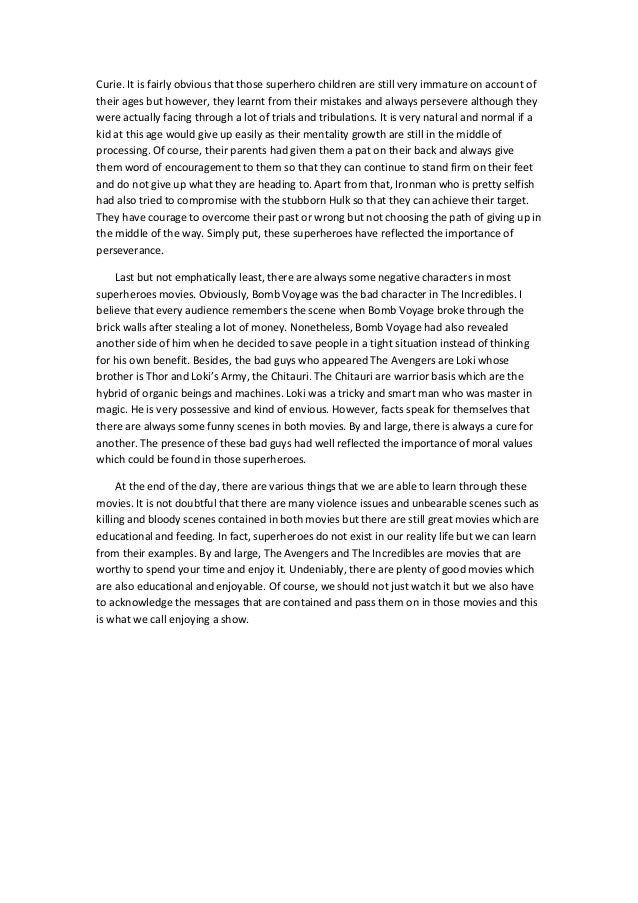 Curie. It is fairly obvious that those superhero children are still very immature on account of their ages but however, they learnt from their mistakes and always persevere although they were actually facing through a lot of trials and tribulations. It is very natural and normal if a kid at this age would give up easily as their mentality growth are still in the middle of processing. Of course, their parents had given them a pat on their back and always give them word of encouragement to them so that they can continue to stand firm on their feet and do not give up what they are heading to. Apart from that, Ironman who is pretty selfish had also tried to compromise with the stubborn Hulk so that they can achieve their target. They have courage to overcome their past or wrong but not choosing the path of giving up in the middle of the way. Simply put, these superheroes have reflected the importance of perseverance.

Last but not emphatically least, there are always some negative characters in most superheroes movies. Obviously, Bomb Voyage was the bad character in The Incredibles. I believe that every audience remembers the scene when Bomb Voyage broke through the brick walls after stealing a lot of money. Nonetheless, Bomb Voyage had also revealed another side of him when he decided to save people in a tight situation instead of thinking for his own benefit. Besides, the bad guys who appeared The Avengers are Loki whose brother is Thor and Loki's Army, the Chitauri. The Chitauri are warrior basis which are the hybrid of organic beings and machines. Loki was a tricky and smart man who was master in magic. He is very possessive and kind of envious. However, facts speak for themselves that there are always some funny scenes in both movies. By and large, there is always a cure for another. The presence of these bad guys had well reflected the importance of moral values which could be found in those superheroes.

At the end of the day, there are various things that we are able to learn through these movies. It is not doubtful that there are many violence issues and unbearable scenes such as killing and bloody scenes contained in both movies but there are still great movies which are educational and feeding. In fact, superheroes do not exist in our reality life but we can learn from their examples. By and large, The Avengers and The Incredibles are movies that are worthy to spend your time and enjoy it. Undeniably, there are plenty of good movies which are also educational and enjoyable. Of course, we should not just watch it but we also have to acknowledge the messages that are contained and pass them on in those movies and this is what we call enjoying a show.